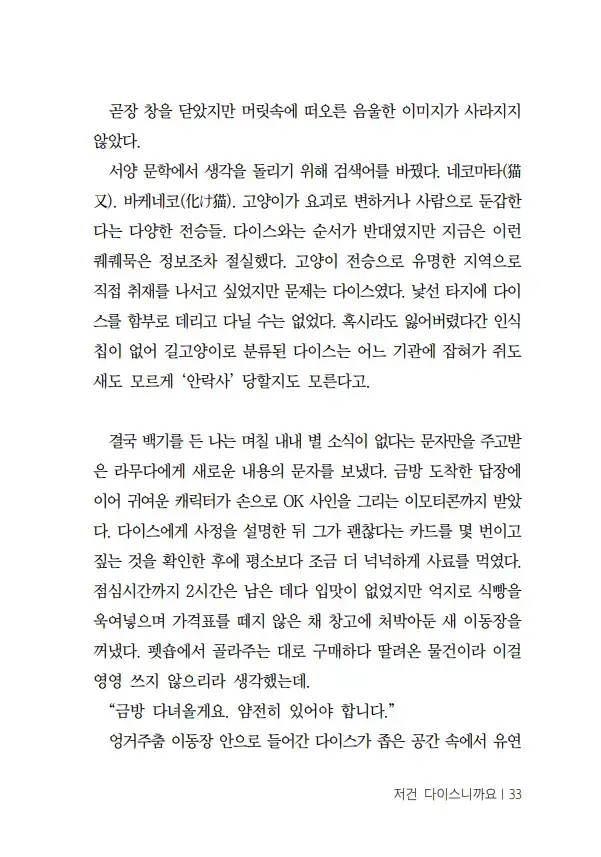 곧장 창을 닫았지만 머릿속에 떠오른 음울한 이미지가 사라지지 않았다.

서양 문학에서 생각을 돌리기 위해 검색어를 바꿨다. 네코마타(猫又). 바케네코(化け猫). 고양이가 요괴로 변하거나 사람으로 둔갑한다는 다양한 전승들. 다이스와는 순서가 반대였지만 지금은 이런 퀘퀘묵은 정보조차 절실했다. 고양이 전승으로 유명한 지역으로 직접 취재를 나서고 싶었지만 문제는 다이스였다. 낯선 타지에 다이스를 함부로 데리고 다닐 수는 없었다. 혹시라도 잃어버렸다간 인식칩이 없어 길고양이로 분류된 다이스는 어느 기관에 잡혀가 쥐도 새도 모르게 '안락사' 당할지도 모른다고.

결국 백기를 든 나는 며칠 내내 별 소식이 없다는 문자만을 주고받은 라무다에게 새로운 내용의 문자를 보냈다. 금방 도착한 답장에 이어 귀여운 캐릭터가 손으로 OK 사인을 그리는 이모티콘까지 받았다. 다이스에게 사정을 설명한 뒤 그가 괜찮다는 카드를 몇 번이고 짚는 것을 확인한 후에 평소보다 조금 더 넉넉하게 사료를 먹였다. 점심시간까지 2시간은 남은 데다 입맛이 없었지만 억지로 식빵을 욱여넣으며 가격표를 떼지 않은 채 창고에 처박아둔 새 이동장을 꺼냈다. 펫숍에서 골라주는 대로 구매하다 딸려온 물건이라 이걸 영영 쓰지 않으리라 생각했는데.

"금방 다녀올게요. 얌전히 있어야 합니다."

엉거주춤 이동장 안으로 들어간 다이스가 좁은 공간 속에서 유연

저건 다이스니까요 | 33